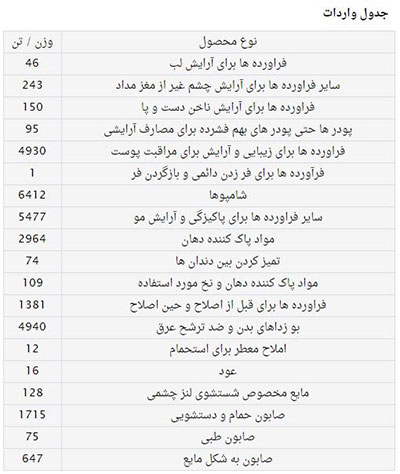 جدول واردات

| نوع محصول | وزن / تن |
|---|---|
| فراورده ها برای آرایش لب | 46 |
| سایر فراورده ها برای آرایش چشم غیر از مغز مداد | 243 |
| فراورده ها برای آرایش ناخن دست و پا | 150 |
| پودر ها حتی پودر های بهم فشرده برای مصارف آرایشی | 95 |
| فراورده ها برای زیبایی و آرایش برای مراقبت پوست | 4930 |
| فرآورده ها برای فر زدن دائمی و بازگردن فر | 1 |
| شامپوها | 6412 |
| سایر فراورده ها برای پاکیزگی و آرایش مو | 5477 |
| مواد پاک کننده دهان | 2964 |
| تمیز کردن بین دندان ها | 74 |
| مواد پاک کننده دهان و نخ مورد استفاده | 109 |
| فراورده ها برای قبل از اصلاح و حین اصلاح | 1381 |
| بو زداهای بدن و ضد ترشح عرق | 4940 |
| املاح معطر برای استحمام | 12 |
| عود | 16 |
| مایع مخصوص شستشوی لنز چشمی | 128 |
| صابون حمام و دستشویی | 1715 |
| صابون طبی | 75 |
| صابون به شکل مایع | 647 |